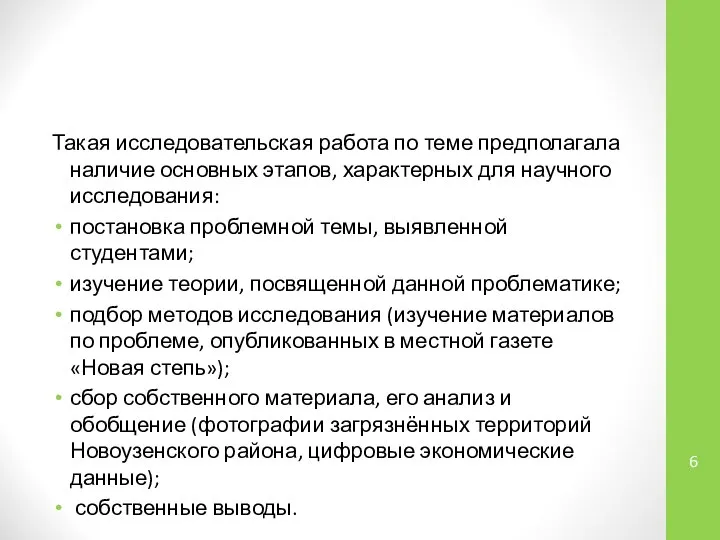 Такая исследовательская работа по теме предполагала наличие основных этапов, характерных для научного исследования:

• постановка проблемной темы, выявленной студентами;

• изучение теории, посвященной данной проблематике;

• подбор методов исследования (изучение материалов по проблеме, опубликованных в местной газете «Новая степь»);

• сбор собственного материала, его анализ и обобщение (фотографии загрязнённых территорий Новоузенского района, цифровые экономические данные);

• собственные выводы.

6